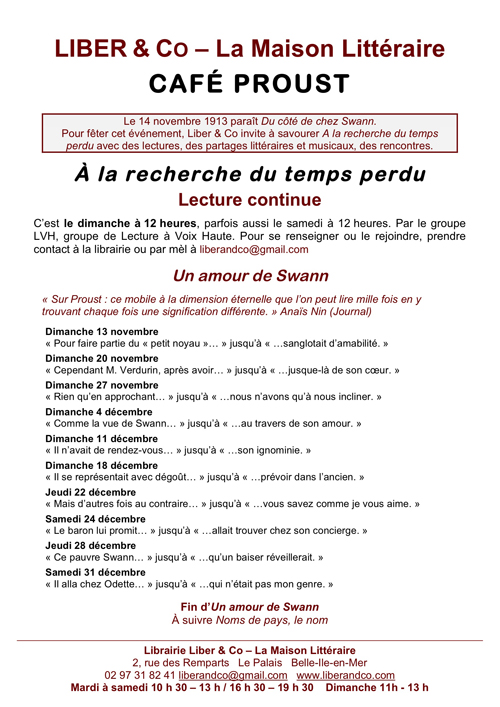 LIBER & Co – La Maison Littéraire
CAFÉ PROUST

Le 14 novembre 1913 paraît Du côté de chez Swann. Pour fêter cet événement, Liber & Co invite à savourer A la recherche du temps perdu avec des lectures, des partages littéraires et musicaux, des rencontres.

À la recherche du temps perdu
Lecture continue

C'est le dimanche à 12 heures, parfois aussi le samedi à 12 heures. Par le groupe LVH, groupe de Lecture à Voix Haute. Pour se renseigner ou le rejoindre, prendre contact à la librairie ou par mèl à liberandco@gmail.com

Un amour de Swann

« Sur Proust : ce mobile à la dimension éternelle que l'on peut lire mille fois en y trouvant chaque fois une signification différente. » Anaïs Nin (Journal)

Dimanche 13 novembre
« Pour faire partie du « petit noyau »… » jusqu'à « …sanglotait d'amabilité. »
Dimanche 20 novembre
« Cependant M. Verdurin, après avoir… » jusqu'à « …jusque-là de son cœur. »
Dimanche 27 novembre
« Rien qu'en approchant… » jusqu'à « …nous n'avons qu'à nous incliner. »
Dimanche 4 décembre
« Comme la vue de Swann… » jusqu'à « …au travers de son amour. »
Dimanche 11 décembre
« Il n'avait de rendez-vous… » jusqu'à « …son ignominie. »
Dimanche 18 décembre
« Il se représentait avec dégoût… » jusqu'à « …prévoir dans l'ancien. »
Jeudi 22 décembre
« Mais d'autres fois au contraire… » jusqu'à « …vous savez comme je vous aime. »
Samedi 24 décembre
« Le baron lui promit… » jusqu'à « …allait trouver chez son concierge. »
Jeudi 28 décembre
« Ce pauvre Swann… » jusqu'à « …qu'un baiser réveillerait. »
Samedi 31 décembre
« Il alla chez Odette… » jusqu'à « …qui n'était pas mon genre. »

Fin d'Un amour de Swann
À suivre Noms de pays, le nom

Librairie Liber & Co – La Maison Littéraire
2, rue des Remparts Le Palais Belle-Ile-en-Mer
02 97 31 82 41 liberandco@gmail.com www.liberandco.com
Mardi à samedi 10 h 30 – 13 h / 16 h 30 – 19 h 30 Dimanche 11h - 13 h